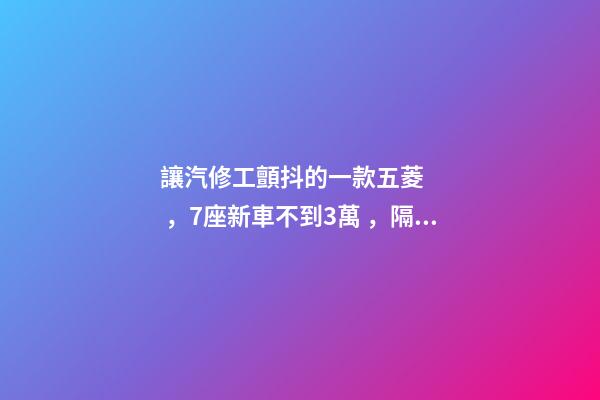 讓汽修工顫抖的一款五菱，7座新車不到3萬，隔...